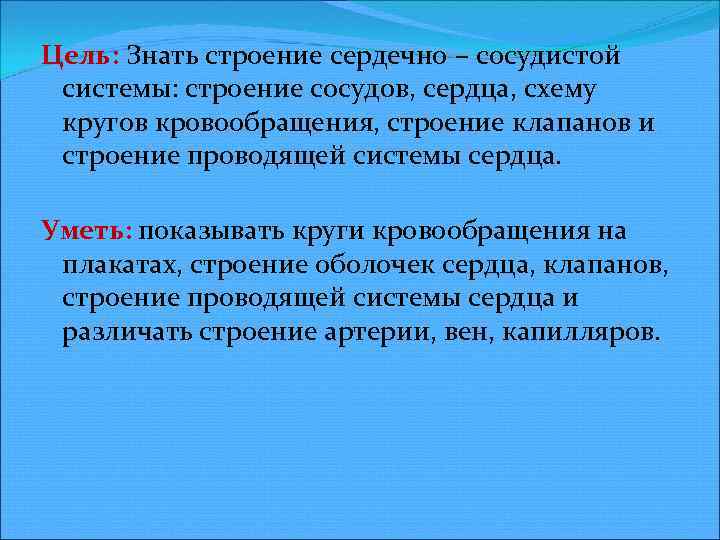 Цель: Знать строение сердечно – сосудистой системы: строение сосудов, сердца, схему кругов кровообращения, строение клапанов и строение проводящей системы сердца.

Уметь: показывать круги кровообращения на плакатах, строение оболочек сердца, клапанов, строение проводящей системы сердца и различать строение артерии, вен, капилляров.